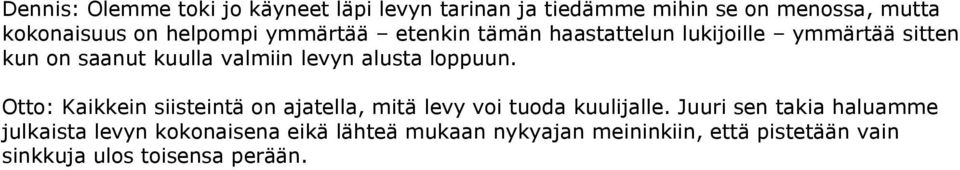 Dennis: Olemme toki jo käyneet läpi levyn tarinan ja tiedämme mihin se on menossa, mutta kokonaisuus on helpompi ymmärtää – etenkin tämän haastattelun lukijoille – ymmärtää sitten kun on saanut kuulla valmiin levyn alusta loppuun.

Otto: Kaikkein siisteintä on ajatella, mitä levy voi tuoda kuulijalle. Juuri sen takia haluamme julkaista levyn kokonaisena eikä lähteä mukaan nykyajan meininkiin, että pistetään vain sinkkuja ulos toisensa perään.